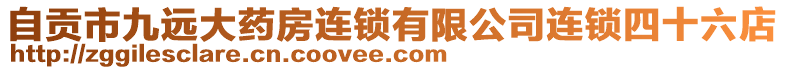 自贡市九远大药房连锁有限公司连锁四十六店
http://zggilesclare.cn.coovee.com